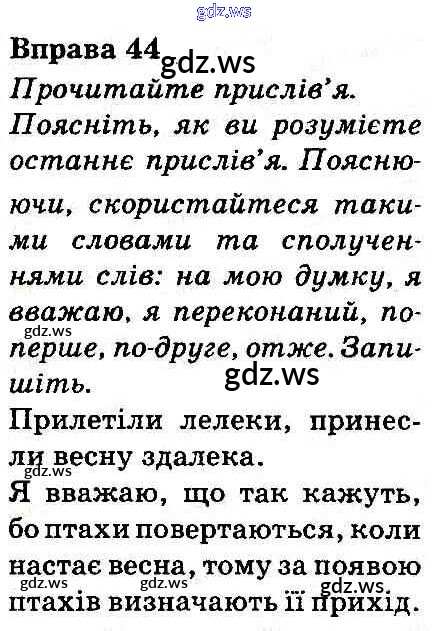 gdz.ws

Вправа 44 gdz.ws

Прочитайте прислів'я. Поясніть, як ви розумієте останнє прислів'я. Пояснюючи, скористайтеся такими словами та сполученнями слів: на мою думку, я вважаю, я переконаний, по-перше, по-друге, отже. Запишіть.

gdz.ws

gdz.ws

Прилетіли лелеки, принесли весну здалека.

gdz.ws

Я вважаю, що так кажуть, бо птахи повертаються, коли настає весна, тому за появою птахів визначають її прихід.

gdz.ws gdz.ws gdz.ws